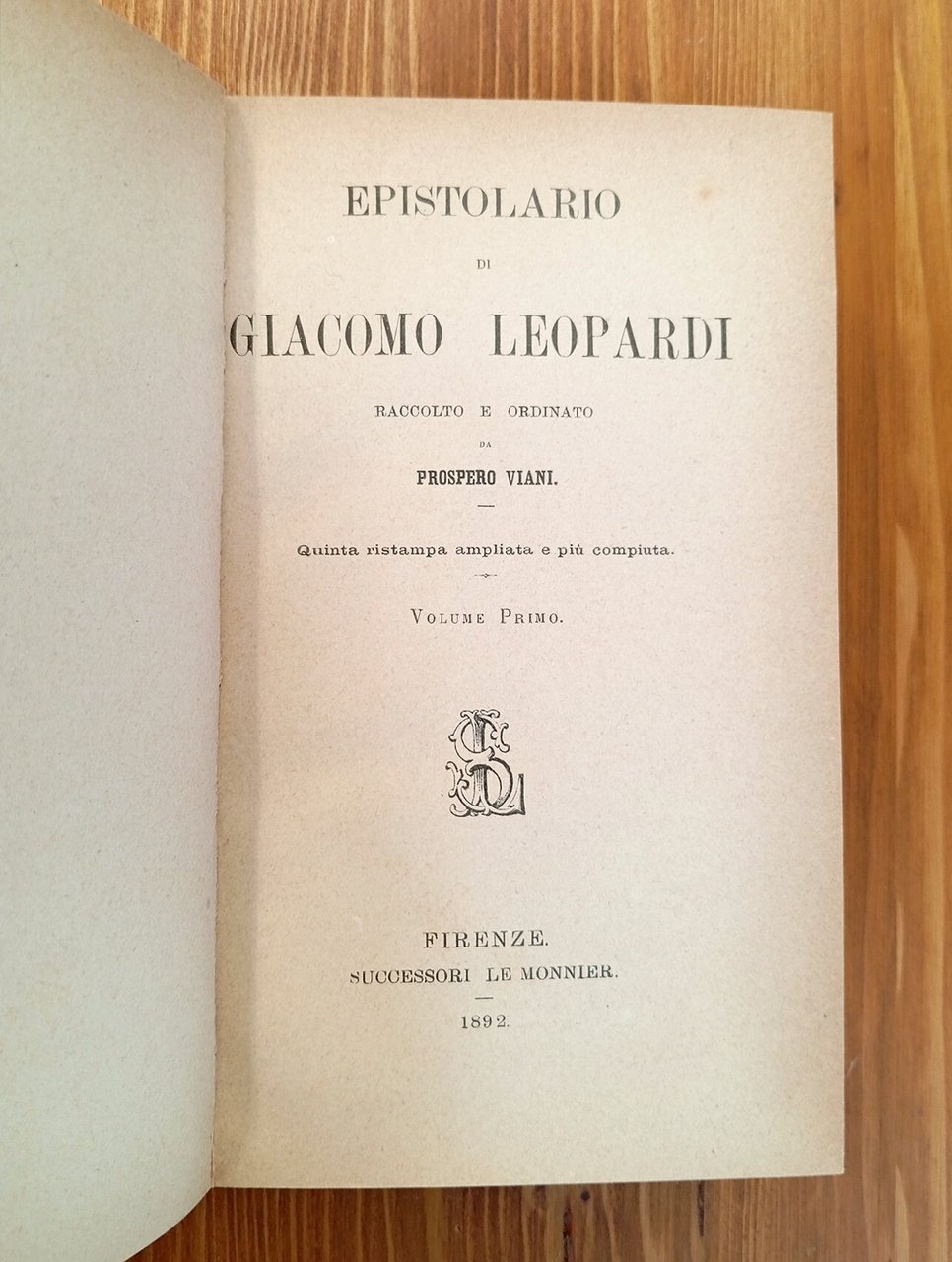 EPISTOLARIO

DI

GIACOMO LEOPARDI

RACCOLTO E ORDINATO

DA

PROSPERO VIANI.

Quinta ristampa ampliata e più compiuta.

VOLUME PRIMO.

FIRENZE.
SUCCESSORI LE MONNIER.

1892.